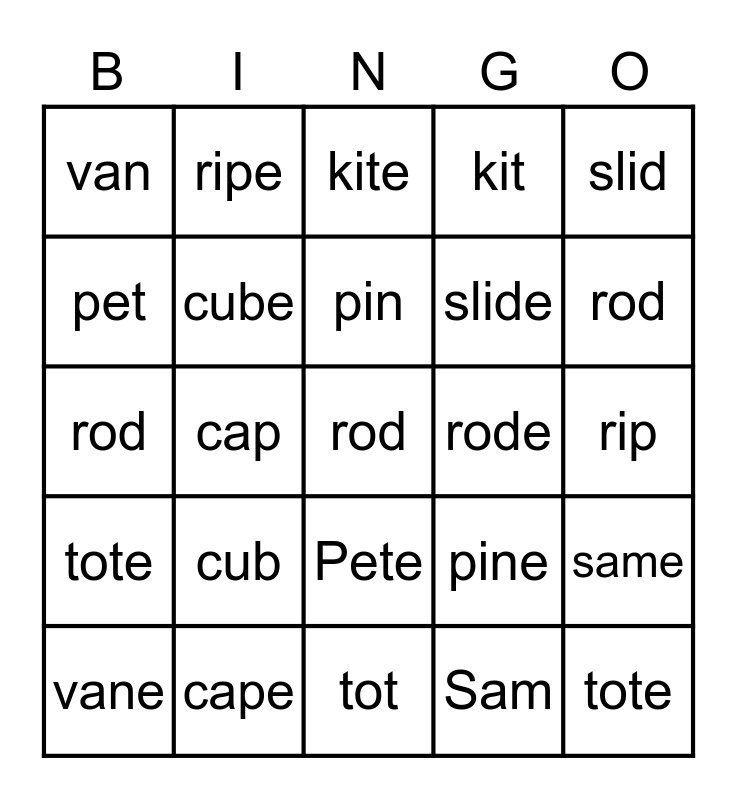 | B | I | N | G | O |
|---|---|---|---|---|
| van | ripe | kite | kit | slid |
| pet | cube | pin | slide | rod |
| rod | cap | rod | rode | rip |
| tote | cub | Pete | pine | same |
| vane | cape | tot | Sam | tote |